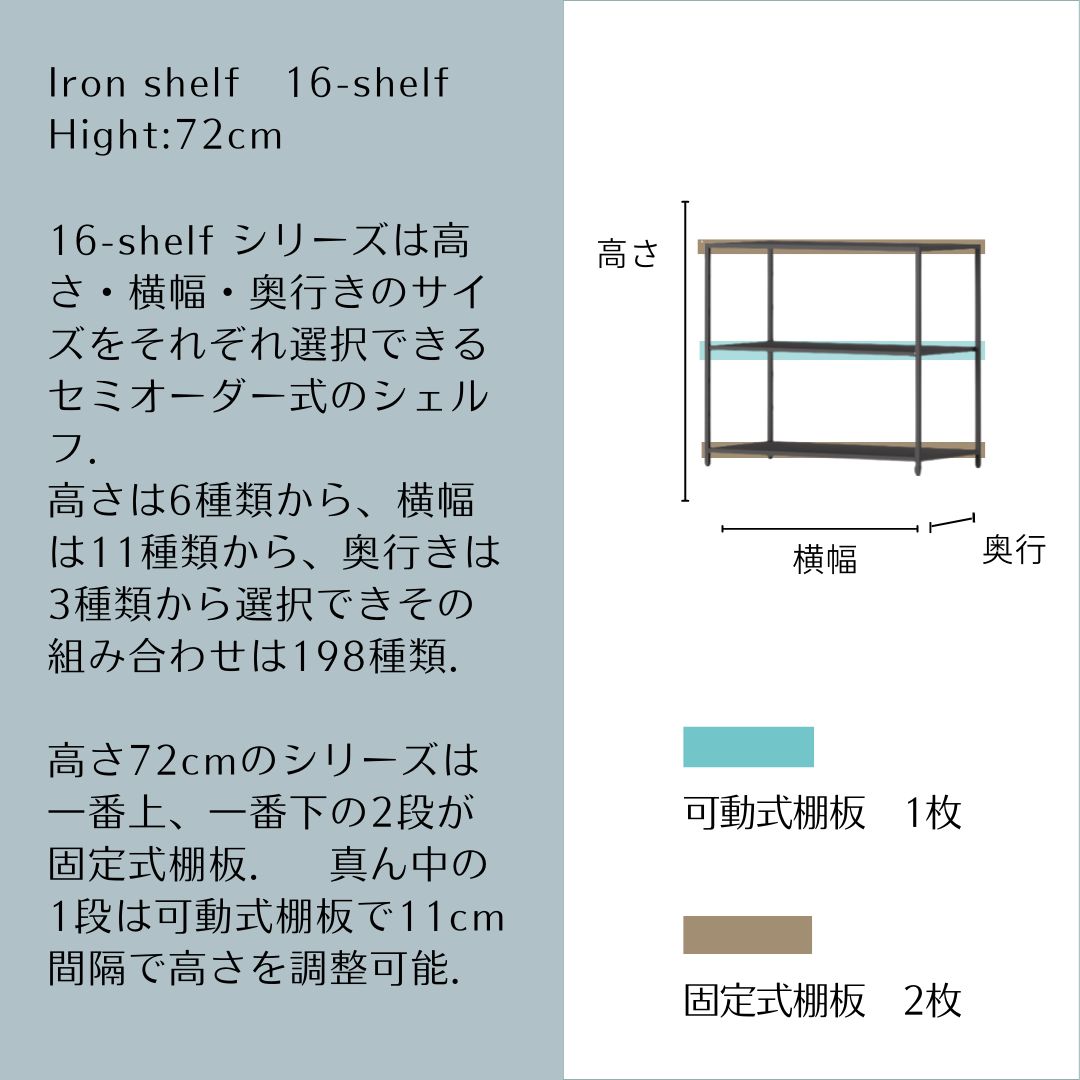 Iron shelf　16-shelf
Hight:72cm

16-shelf シリーズは高さ・横幅・奥行きのサイズをそれぞれ選択できるセミオーダー式のシェルフ.
高さは6種類から、横幅は11種類から、奥行きは3種類から選択できその組み合わせは198種類.

高さ72cmのシリーズは一番上、一番下の2段が固定式棚板.　真ん中の1段は可動式棚板で11cm間隔で高さを調整可能.

高さ

横幅

奥行

可動式棚板　1枚

固定式棚板　2枚